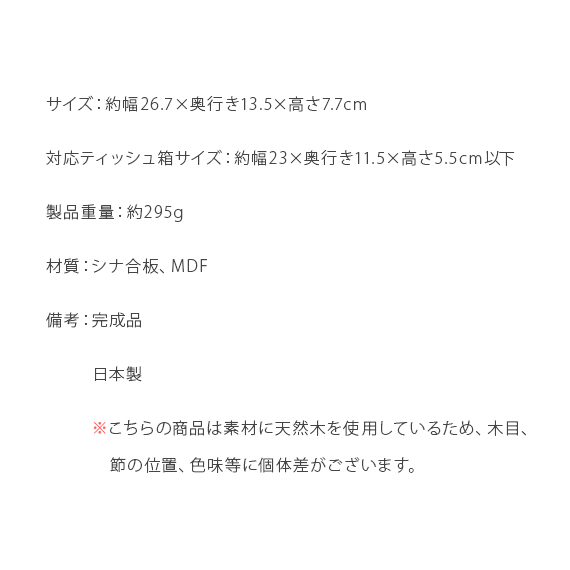 サイズ：約幅26.7×奥行き13.5×高さ7.7cm

対応ティッシュ箱サイズ：約幅23×奥行き11.5×高さ5.5cm以下

製品重量：約295g

材質：シナ合板、MDF

備考：完成品

日本製

※こちらの商品は素材に天然木を使用しているため、木目、節の位置、色味等に個体差がございます。